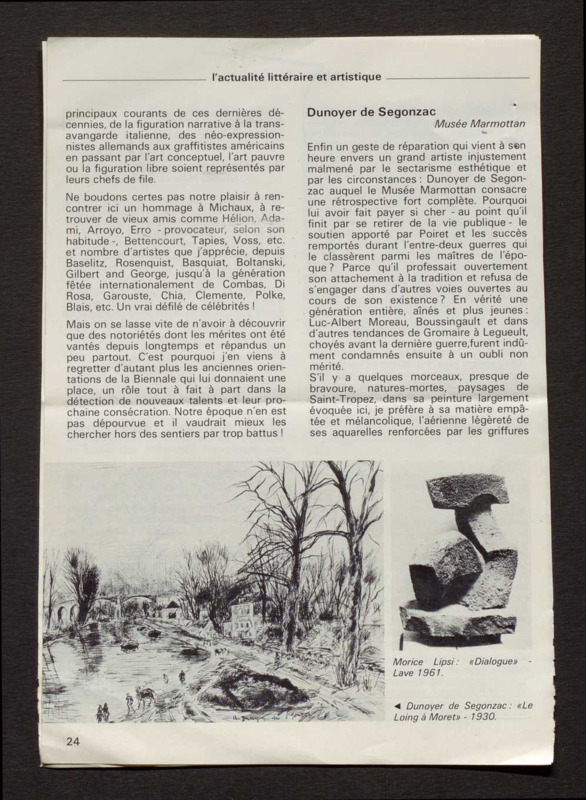 l'actualité littéraire et artistique

principaux courants de ces dernières décennies, de la figuration narrative à la transavangarde italienne, des néo-expressionnistes allemands aux graffitistes américains en passant par l'art conceptuel, l'art pauvre ou la figuration libre soient représentés par leurs chefs de file.

Ne boudons certes pas notre plaisir à rencontrer ici un hommage à Michaux, à retrouver de vieux amis comme Hélion, Adami, Arroyo, Erro - provocateur, selon son habitude -, Bettencourt, Tapies, Voss, etc. et nombre d'artistes que j'apprécie, depuis Baselitz, Rosenquist, Basquiat, Boltanski, Gilbert and George, jusqu'à la génération fêtée internationalement de Combas, Di Rosa, Garouste, Chia, Clemente, Polke, Blais, etc. Un vrai défilé de célébrités !

Mais on se lasse vite de n'avoir à découvrir que des notoriétés dont les mérites ont été vantés depuis longtemps et répandus un peu partout. C'est pourquoi j'en viens à regretter d'autant plus les anciennes orientations de la Biennale qui lui donnaient une place, un rôle tout à fait à part dans la détection de nouveaux talents et leur prochaine consécration. Notre époque n'en est pas dépourvue et il vaudrait mieux les chercher hors des sentiers par trop battus !

Dunoyer de Segonzac
Musée Marmottan

Enfin un geste de réparation qui vient à son heure envers un grand artiste injustement malmené par le sectarisme esthétique et par les circonstances : Dunoyer de Segonzac auquel le Musée Marmottan consacre une rétrospective fort complète. Pourquoi lui avoir fait payer si cher - au point qu'il finit par se retirer de la vie publique - le soutien apporté par Poiret et les succès remportés durant l'entre-deux guerres qui le classèrent parmi les maîtres de l'époque ? Parce qu'il professait ouvertement son attachement à la tradition et refusa de s'engager dans d'autres voies ouvertes au cours de son existence ? En vérité une génération entière, aînés et plus jeunes : Luc-Albert Moreau, Boussingault et dans d'autres tendances de Gromaire à Legueult, choyés avant la dernière guerre,furent indûment condamnés ensuite à un oubli non mérité.
S'il y a quelques morceaux, presque de bravoure, natures-mortes, paysages de Saint-Tropez, dans sa peinture largement évoquée ici, je préfère à sa matière empâtée et mélancolique, l'aérienne légèreté de ses aquarelles renforcées par les griffures

Morice Lipsi : «Dialogue» - Lave 1961.

◄ Dunoyer de Segonzac : «Le Loing à Moret» - 1930.

24